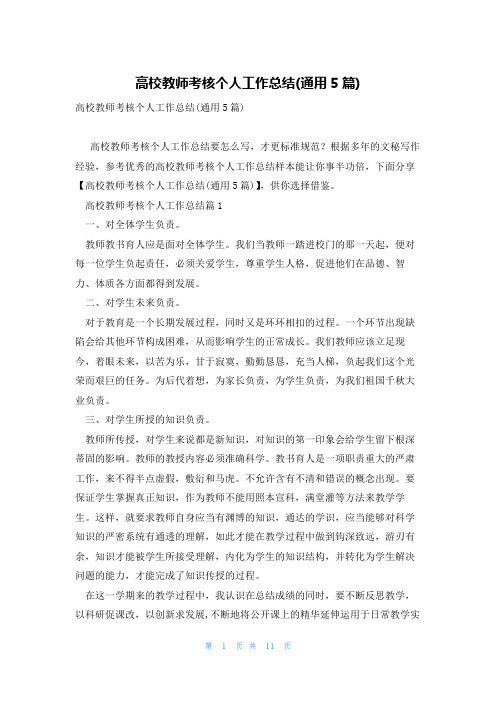 高校教师考核个人工作总结(通用5篇)

高校教师考核个人工作总结(通用5篇)

高校教师考核个人工作总结要怎么写，才更标准规范？根据多年的文秘写作经验，参考优秀的高校教师考核个人工作总结样本能让你事半功倍，下面分享【高校教师考核个人工作总结(通用5篇)】，供你选择借鉴。

高校教师考核个人工作总结篇1

一、对全体学生负责。

教师教书育人应是面对全体学生。我们当教师一踏进校门的那一天起，便对每一位学生负起责任，必须关爱学生，尊重学生人格，促进他们在品德、智力、体质各方面都得到发展。

二、对学生未来负责。

对于教育是一个长期发展过程，同时又是环环相扣的过程。一个环节出现缺陷会给其他环节构成困难，从而影响学生的正常成长。我们教师应该立足现今，着眼未来，以苦为乐，甘于寂寞，勤勤恳恳，充当人梯，负起我们这个光荣而艰巨的任务。为后代着想，为家长负责，为学生负责，为我们祖国千秋大业负责。

三、对学生所授的知识负责。

教师所传授，对学生来说都是新知识，对知识的第一印象会给学生留下根深蒂固的影响。教师的教授内容必须准确科学。教书育人是一项职责重大的严肃工作，来不得半点虚假，敷衍和马虎。不允许含有不清和错误的概念出现。要保证学生掌握真正知识，作为教师不能用照本宣科，满堂灌等方法来教学学生。这样，就要求教师自身应当有渊博的知识，通达的学识，应当能够对科学知识的严密系统有通透的理解，如此才能在教学过程中做到钩深致远，游刃有余，知识才能被学生所接受理解，内化为学生的知识结构，并转化为学生解决问题的能力，才能完成了知识传授的过程。

在这一学期来的教学过程中，我认识在总结成绩的同时，要不断反思教学，以科研促课改，以创新求发展，不断地将公开课上的精华延伸运用于日常教学实

第 1 页 共 11 页